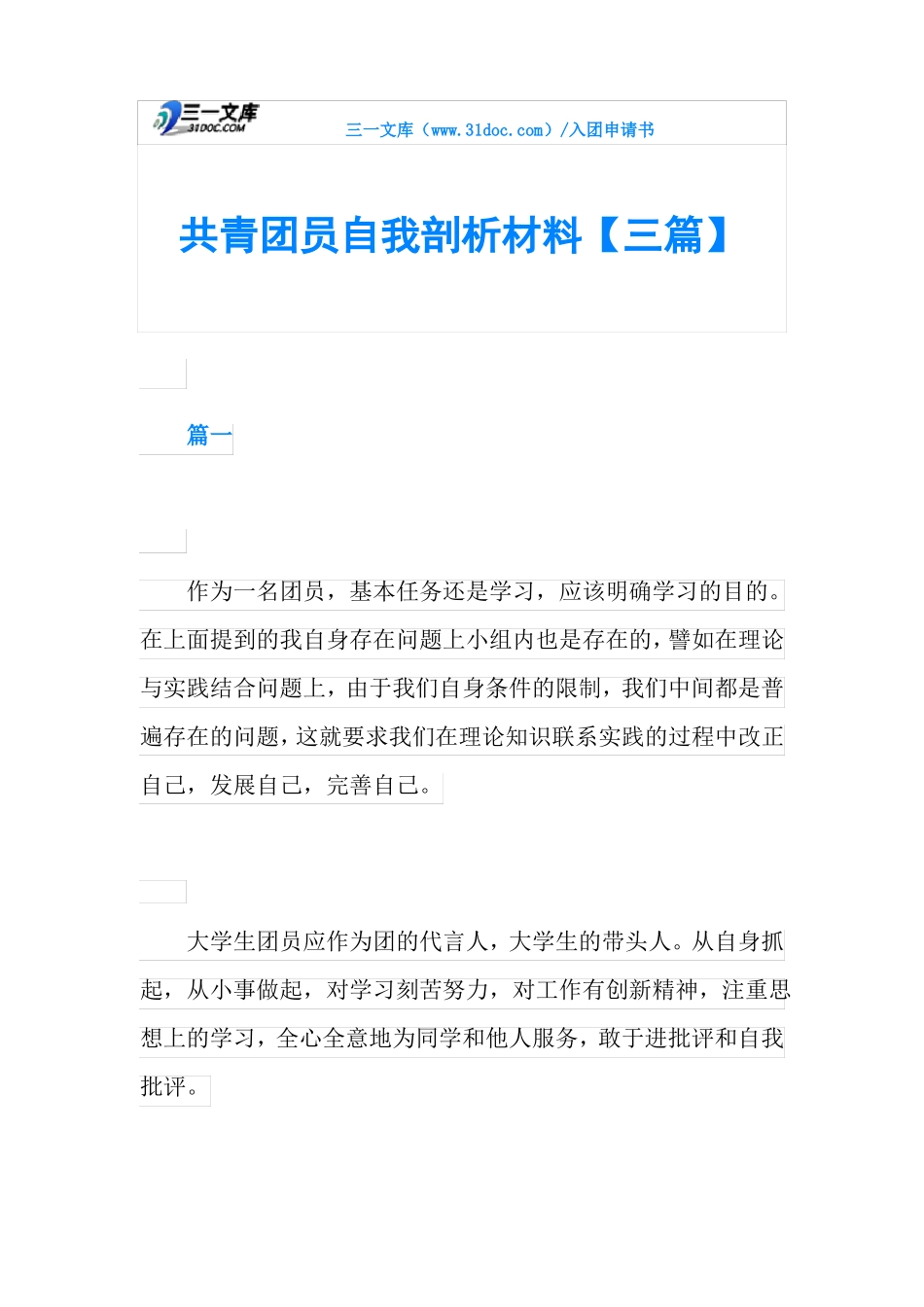 三一文库
31DOC.COM

三一文库（www.31doc.com）/入团申请书

共青团员自我剖析材料【三篇】

篇一

作为一名团员，基本任务还是学习，应该明确学习的目的。在上面提到的我自身存在问题上小组内也是存在的，譬如在理论与实践结合问题上，由于我们自身条件的限制，我们中间都是普遍存在的问题，这就要求我们在理论知识联系实践的过程中改正自己，发展自己，完善自己。

大学生团员应作为团的代言人，大学生的带头人。从自身抓起，从小事做起，对学习刻苦努力，对工作有创新精神，注重思想上的学习，全心全意地为同学和他人服务，敢于进批评和自我批评。